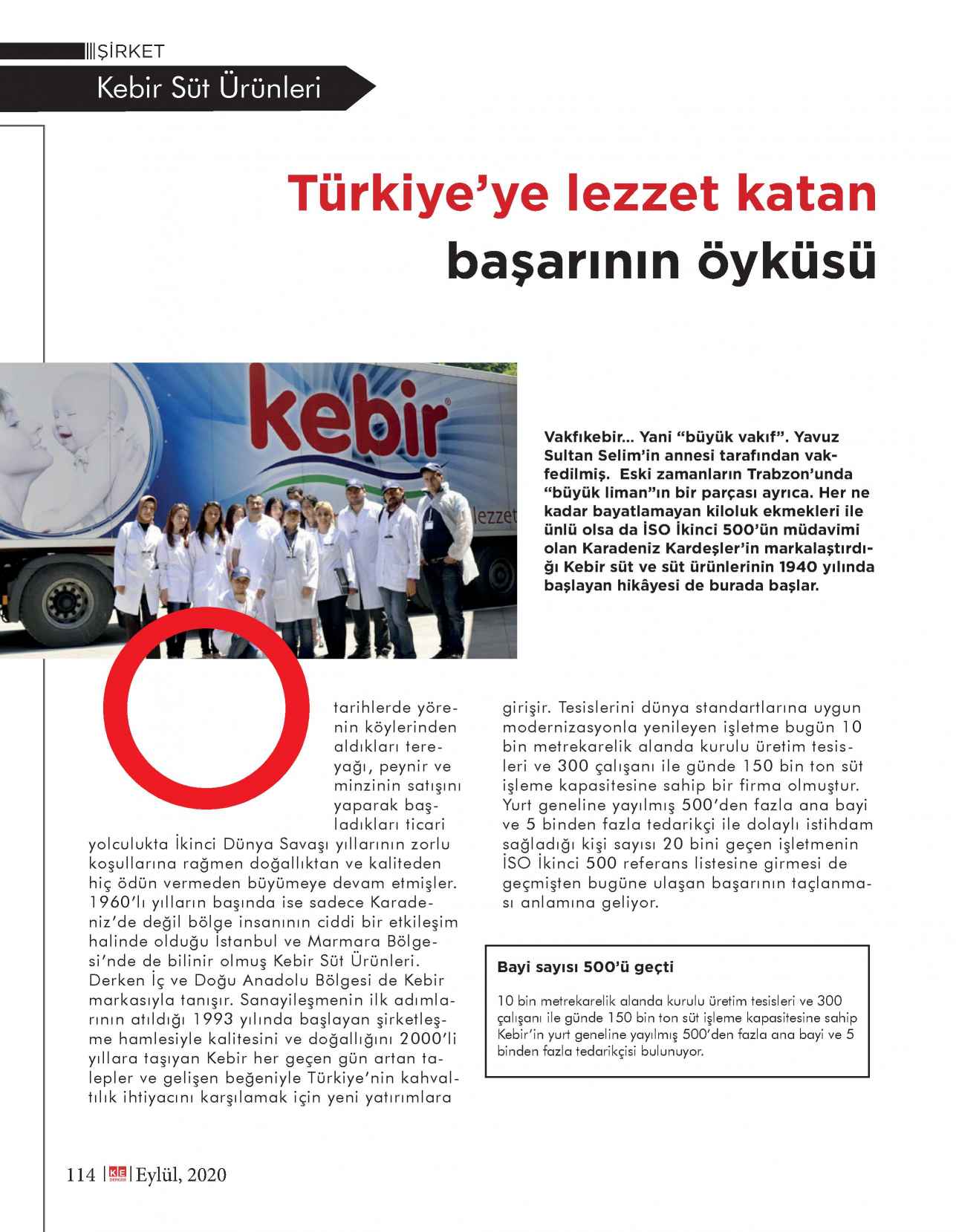 ŞİRKET

Kebir Süt Ürünleri

Türkiye'ye lezzet katan başarının öyküsü

kebir

lezzet

Vakfıkebir... Yani "büyük vakıf". Yavuz Sultan Selim'in annesi tarafından vakfedilmiş. Eski zamanların Trabzon'unda "büyük liman"ın bir parçası ayrıca. Her ne kadar bayatlamayan kiloluk ekmekleri ile ünlü olsa da İSO İkinci 500'ün müdavimi olan Karadeniz Kardeşler'in markalaştırdığı Kebir süt ve süt ürünlerinin 1940 yılında başlayan hikâyesi de burada başlar.

O tarihlerde yörenin köylerinden aldıkları tereyağı, peynir ve minzinin satışını yaparak başladıkları ticari yolculukta İkinci Dünya Savaşı yıllarının zorlu koşullarına rağmen doğallıktan ve kaliteden hiç ödün vermeden büyümeye devam etmişler. 1960'lı yılların başında ise sadece Karadeniz'de değil bölge insanının ciddi bir etkileşim halinde olduğu İstanbul ve Marmara Bölgesi'nde de bilinir olmuş Kebir Süt Ürünleri. Derken İç ve Doğu Anadolu Bölgesi de Kebir markasıyla tanışır. Sanayileşmenin ilk adımlarının atıldığı 1993 yılında başlayan şirketleşme hamlesiyle kalitesini ve doğallığını 2000'li yıllara taşıyan Kebir her geçen gün artan talepler ve gelişen beğeniyle Türkiye'nin kahvaltılık ihtiyacını karşılamak için yeni yatırımlara girişir. Tesislerini dünya standartlarına uygun modernizasyonla yenileyen işletme bugün 10 bin metrekarelik alanda kurulu üretim tesisleri ve 300 çalışanı ile günde 150 bin ton süt işleme kapasitesine sahip bir firma olmuştur. Yurt geneline yayılmış 500'den fazla ana bayi ve 5 binden fazla tedarikçi ile dolaylı istihdam sağladığı kişi sayısı 20 bini geçen işletmenin İSO İkinci 500 referans listesine girmesi de geçmişten bugüne ulaşan başarının taçlanması anlamına geliyor.

Bayi sayısı 500'ü geçti

10 bin metrekarelik alanda kurulu üretim tesisleri ve 300 çalışanı ile günde 150 bin ton süt işleme kapasitesine sahip Kebir'in yurt geneline yayılmış 500'den fazla ana bayi ve 5 binden fazla tedarikçisi bulunuyor.

114 | KE DERGİSİ | Eylül, 2020